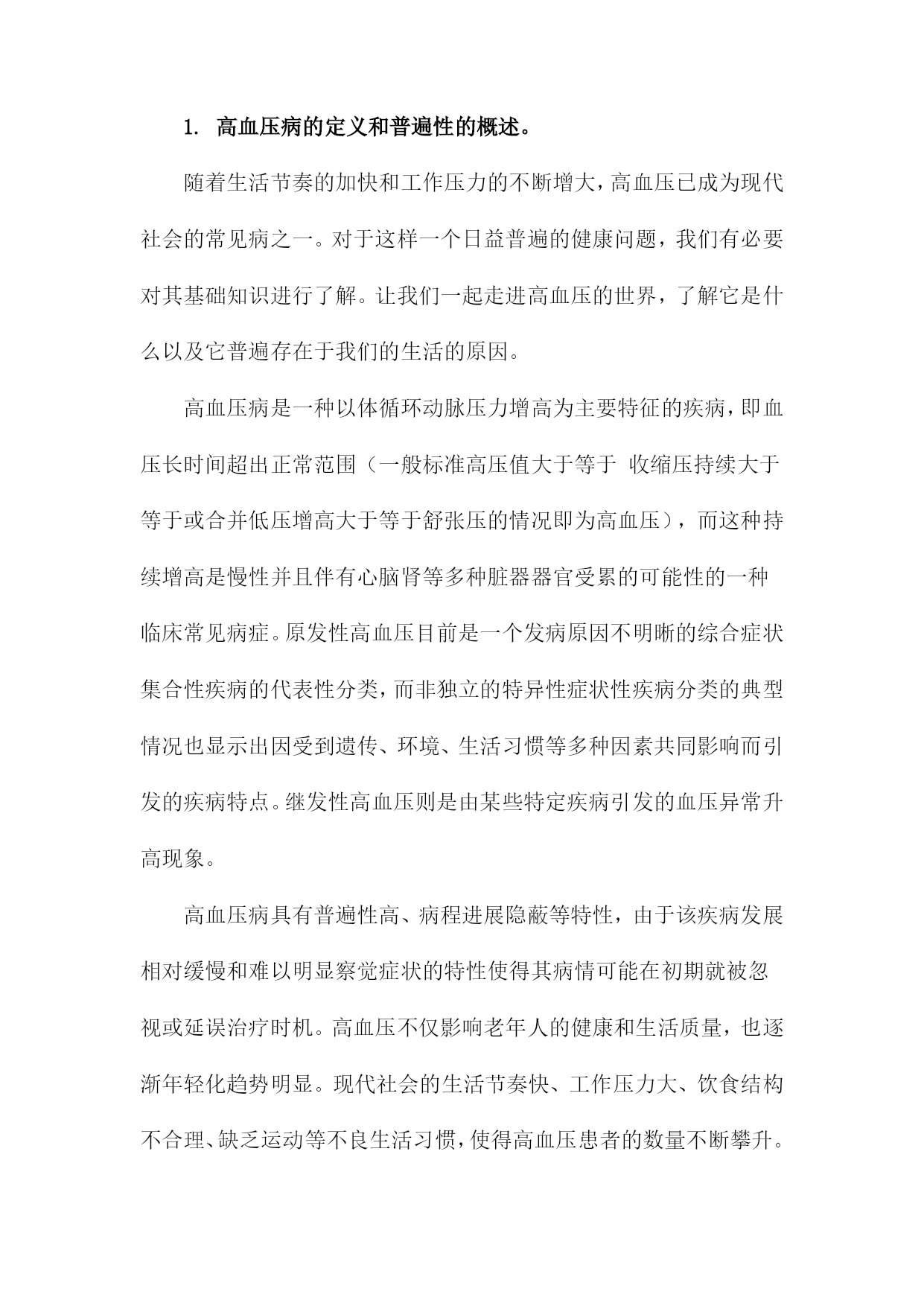 1. 高血压病的定义和普遍性的概述。

随着生活节奏的加快和工作压力的不断增大，高血压已成为现代社会的常见病之一。对于这样一个日益普遍的健康问题，我们有必要对其基础知识进行了解。让我们一起走进高血压的世界，了解它是什么以及它普遍存在于我们的生活的原因。

高血压病是一种以体循环动脉压力增高为主要特征的疾病，即血压长时间超出正常范围（一般标准高压值大于等于 收缩压持续大于等于或合并低压增高大于等于舒张压的情况即为高血压），而这种持续增高是慢性并且伴有心脑肾等多种脏器器官受累的可能性的一种临床常见病症。原发性高血压目前是一个发病原因不明晰的综合症状集合性疾病的代表性分类，而非独立的特异性症状性疾病分类的典型情况也显示出因受到遗传、环境、生活习惯等多种因素共同影响而引发的疾病特点。继发性高血压则是由某些特定疾病引发的血压异常升高现象。

高血压病具有普遍性高、病程进展隐蔽等特性，由于该疾病发展相对缓慢和难以明显察觉症状的特性使得其病情可能在初期就被忽视或延误治疗时机。高血压不仅影响老年人的健康和生活质量，也逐渐年轻化趋势明显。现代社会的生活节奏快、工作压力大、饮食结构不合理、缺乏运动等不良生活习惯，使得高血压患者的数量不断攀升。